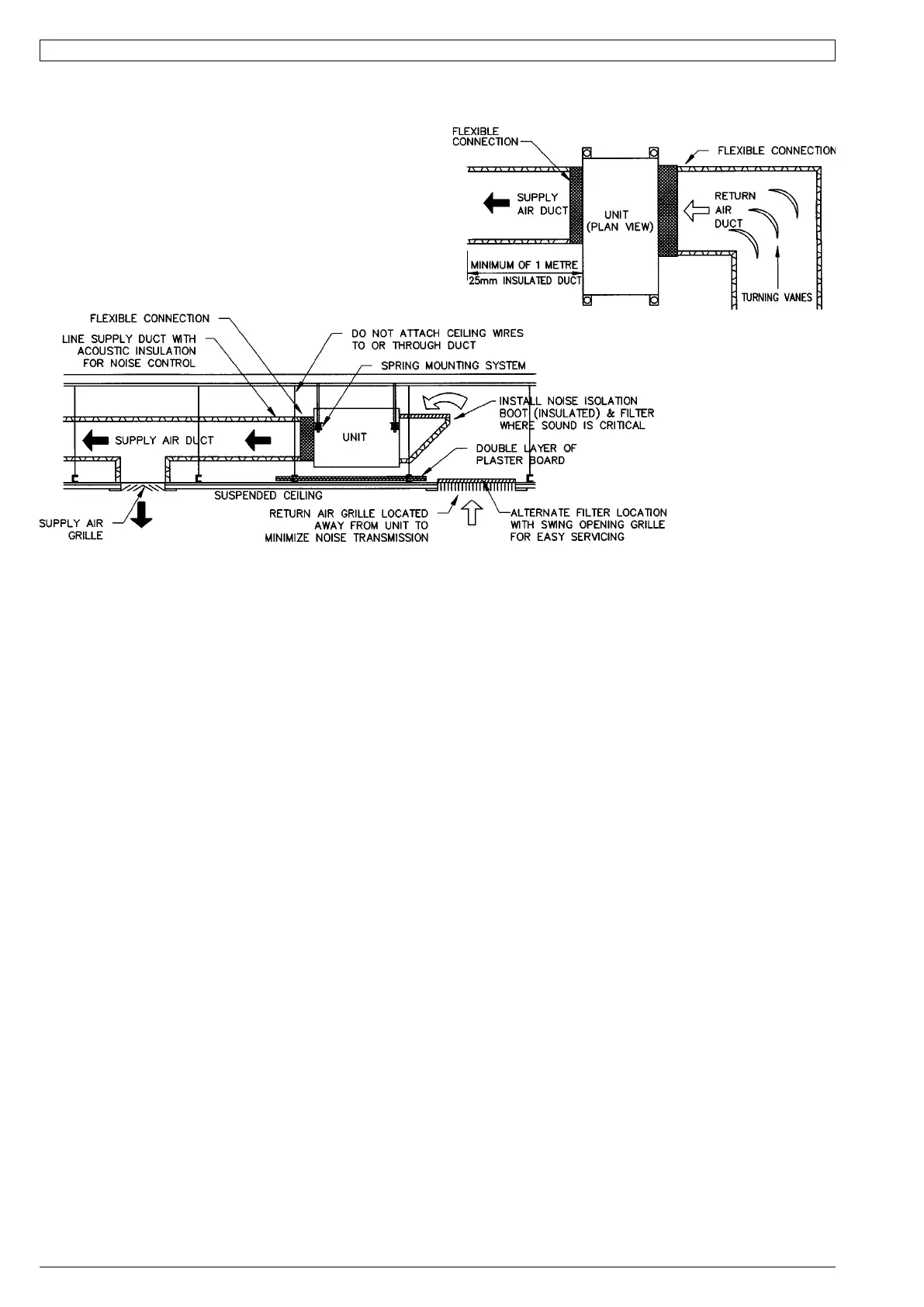 FLEXIBLE CONNECTION

FLEXIBLE CONNECTION

SUPPLY AIR DUCT

UNIT (PLAN VIEW)

RETURN AIR DUCT

MINIMUM OF 1 METRE 25mm INSULATED DUCT

TURNING VANES

FLEXIBLE CONNECTION

LINE SUPPLY DUCT WITH ACOUSTIC INSULATION FOR NOISE CONTROL

DO NOT ATTACH CEILING WIRES TO OR THROUGH DUCT

SPRING MOUNTING SYSTEM

INSTALL NOISE ISOLATION BOOT (INSULATED) & FILTER WHERE SOUND IS CRITICAL

SUPPLY AIR DUCT

UNIT

DOUBLE LAYER OF PLASTER BOARD

SUSPENDED CEILING

SUPPLY AIR GRILLE

RETURN AIR GRILLE LOCATED AWAY FROM UNIT TO MINIMIZE NOISE TRANSMISSION

ALTERNATE FILTER LOCATION WITH SWING OPENING GRILLE FOR EASY SERVICING